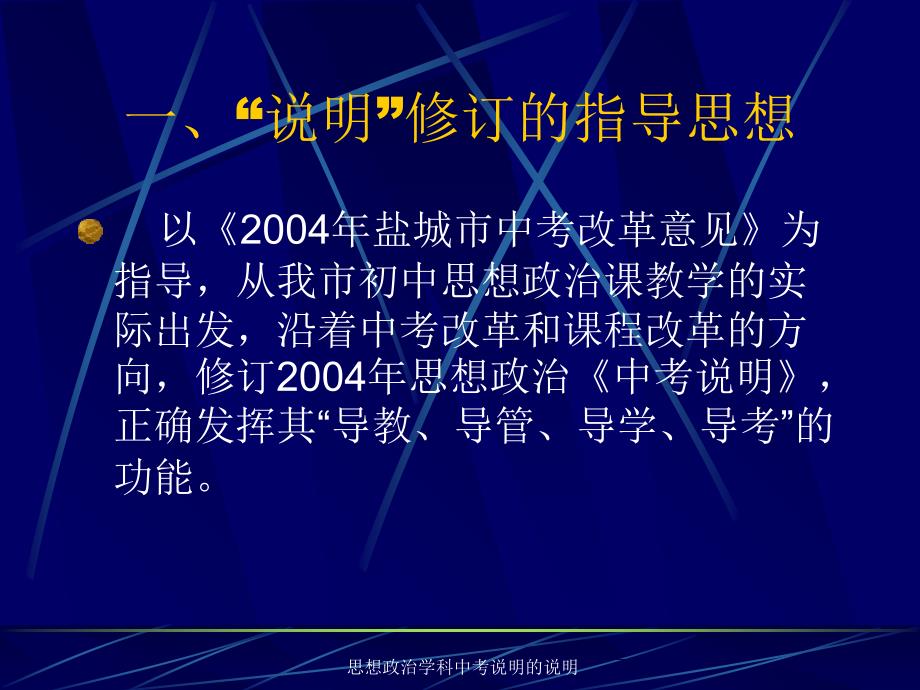 一、“说明”修订的指导思想

以《2004年盐城市中考改革意见》为指导，从我市初中思想政治课教学的实际出发，沿着中考改革和课程改革的方向，修订2004年思想政治《中考说明》，正确发挥其“导教、导管、导学、导考”的功能。

思想政治学科中考说明的说明